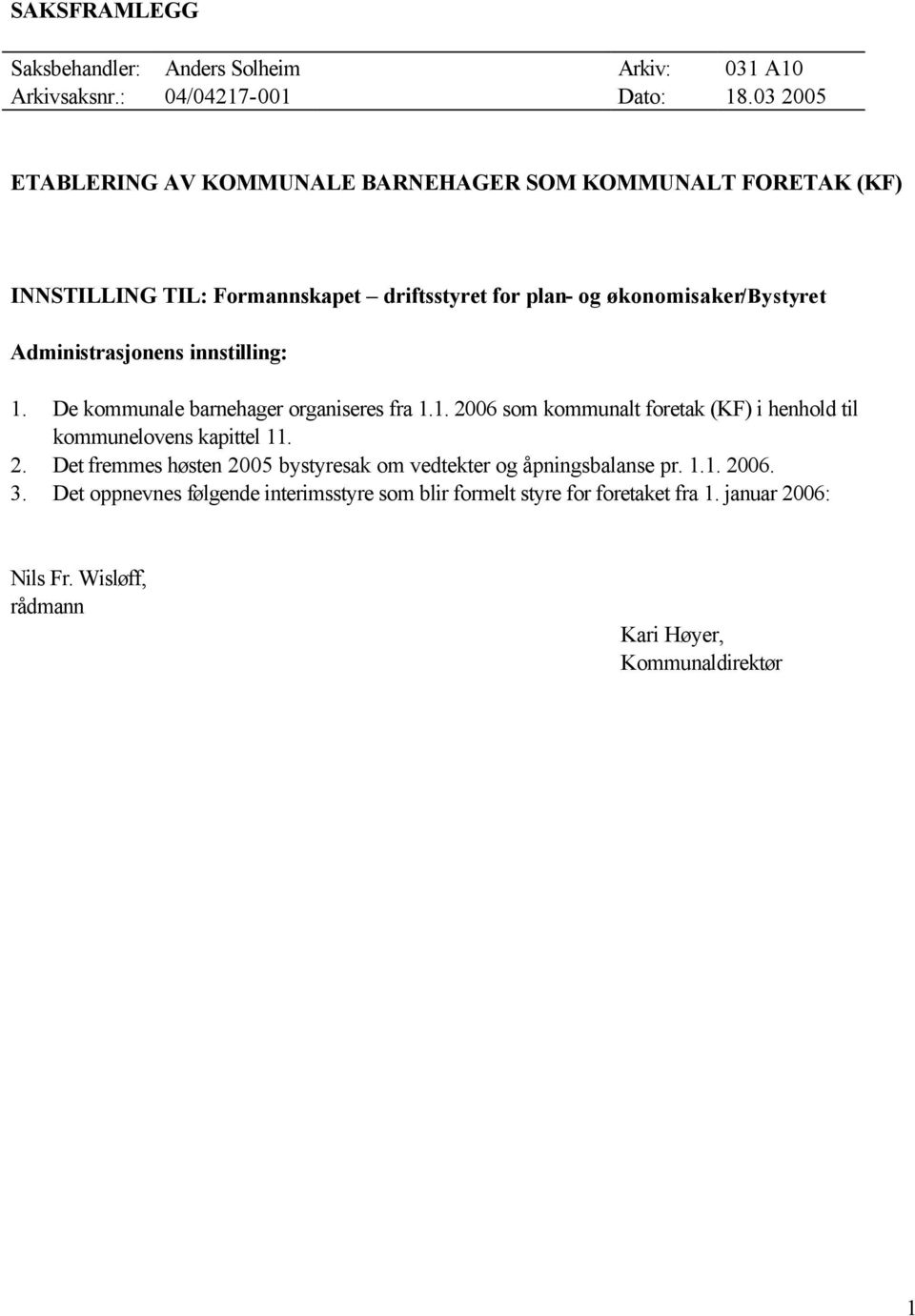 SAKSFRAMLEGG

| Saksbehandler: | Anders Solheim | Arkiv: | 031 A10 |
|---|---|---|---|
| Arkivsaksnr.: | 04/04217-001 | Dato: | 18.03 2005 |

ETABLERING AV KOMMUNALE BARNEHAGER SOM KOMMUNALT FORETAK (KF)

INNSTILLING TIL: Formannskapet – driftsstyret for plan- og økonomisaker/Bystyret

Administrasjonens innstilling:

1. De kommunale barnehager organiseres fra 1.1. 2006 som kommunalt foretak (KF) i henhold til kommunelovens kapittel 11.
2. Det fremmes høsten 2005 bystyresak om vedtekter og åpningsbalanse pr. 1.1. 2006.
3. Det oppnevnes følgende interimsstyre som blir formelt styre for foretaket fra 1. januar 2006:

Nils Fr. Wisløff,
rådmann

Kari Høyer,
Kommunaldirektør

1